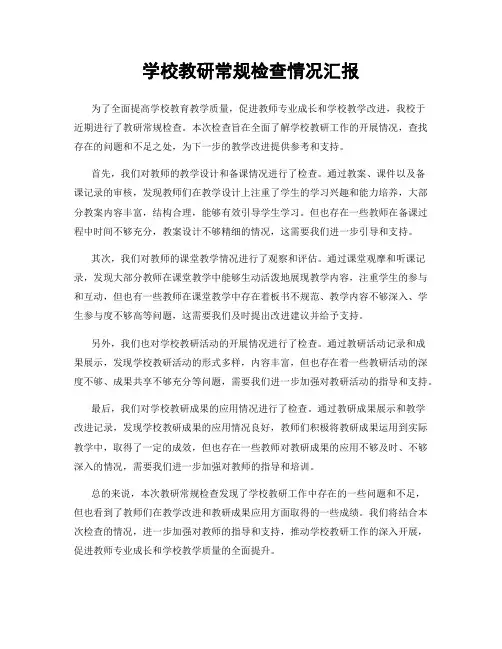 学校教研常规检查情况汇报

为了全面提高学校教育教学质量，促进教师专业成长和学校教学改进，我校于近期进行了教研常规检查。本次检查旨在全面了解学校教研工作的开展情况，查找存在的问题和不足之处，为下一步的教学改进提供参考和支持。

首先，我们对教师的教学设计和备课情况进行了检查。通过教案、课件以及备课记录的审核，发现教师们在教学设计上注重了学生的学习兴趣和能力培养，大部分教案内容丰富，结构合理，能够有效引导学生学习。但也存在一些教师在备课过程中时间不够充分，教案设计不够精细的情况，这需要我们进一步引导和支持。

其次，我们对教师的课堂教学情况进行了观察和评估。通过课堂观摩和听课记录，发现大部分教师在课堂教学中能够生动活泼地展现教学内容，注重学生的参与和互动，但也有一些教师在课堂教学中存在着板书不规范、教学内容不够深入、学生参与度不够高等问题，这需要我们及时提出改进建议并给予支持。

另外，我们也对学校教研活动的开展情况进行了检查。通过教研活动记录和成果展示，发现学校教研活动的形式多样，内容丰富，但也存在着一些教研活动的深度不够、成果共享不够充分等问题，需要我们进一步加强对教研活动的指导和支持。

最后，我们对学校教研成果的应用情况进行了检查。通过教研成果展示和教学改进记录，发现学校教研成果的应用情况良好，教师们积极将教研成果运用到实际教学中，取得了一定的成效，但也存在一些教师对教研成果的应用不够及时、不够深入的情况，需要我们进一步加强对教师的指导和培训。

总的来说，本次教研常规检查发现了学校教研工作中存在的一些问题和不足，但也看到了教师们在教学改进和教研成果应用方面取得的一些成绩。我们将结合本次检查的情况，进一步加强对教师的指导和支持，推动学校教研工作的深入开展，促进教师专业成长和学校教学质量的全面提升。